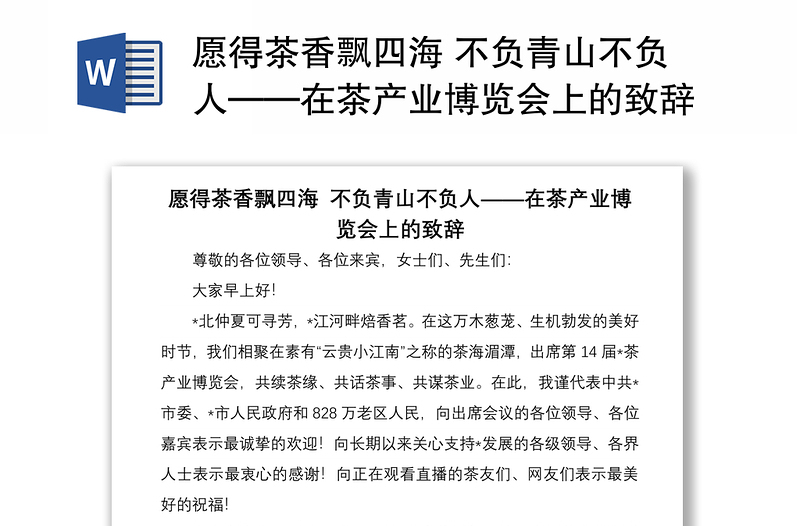 W

愿得茶香飘四海 不负青山不负人——在茶产业博览会上的致辞

愿得茶香飘四海 不负青山不负人——在茶产业博览会上的致辞

尊敬的各位领导、各位来宾，女士们、先生们：

大家早上好！

*北仲夏可寻芳，*江河畔焙香茗。在这万木葱茏、生机勃发的美好时节，我们相聚在素有“云贵小江南”之称的茶海湄潭，出席第 14 届*茶产业博览会，共续茶缘、共话茶事、共谋茶业。在此，我谨代表中共*市委、*市人民政府和 828 万老区人民，向出席会议的各位领导、各位嘉宾表示最诚挚的欢迎！向长期以来关心支持*发展的各级领导、各界人士表示最衷心的感谢！向正在观看直播的茶友们、网友们表示最美好的祝福！